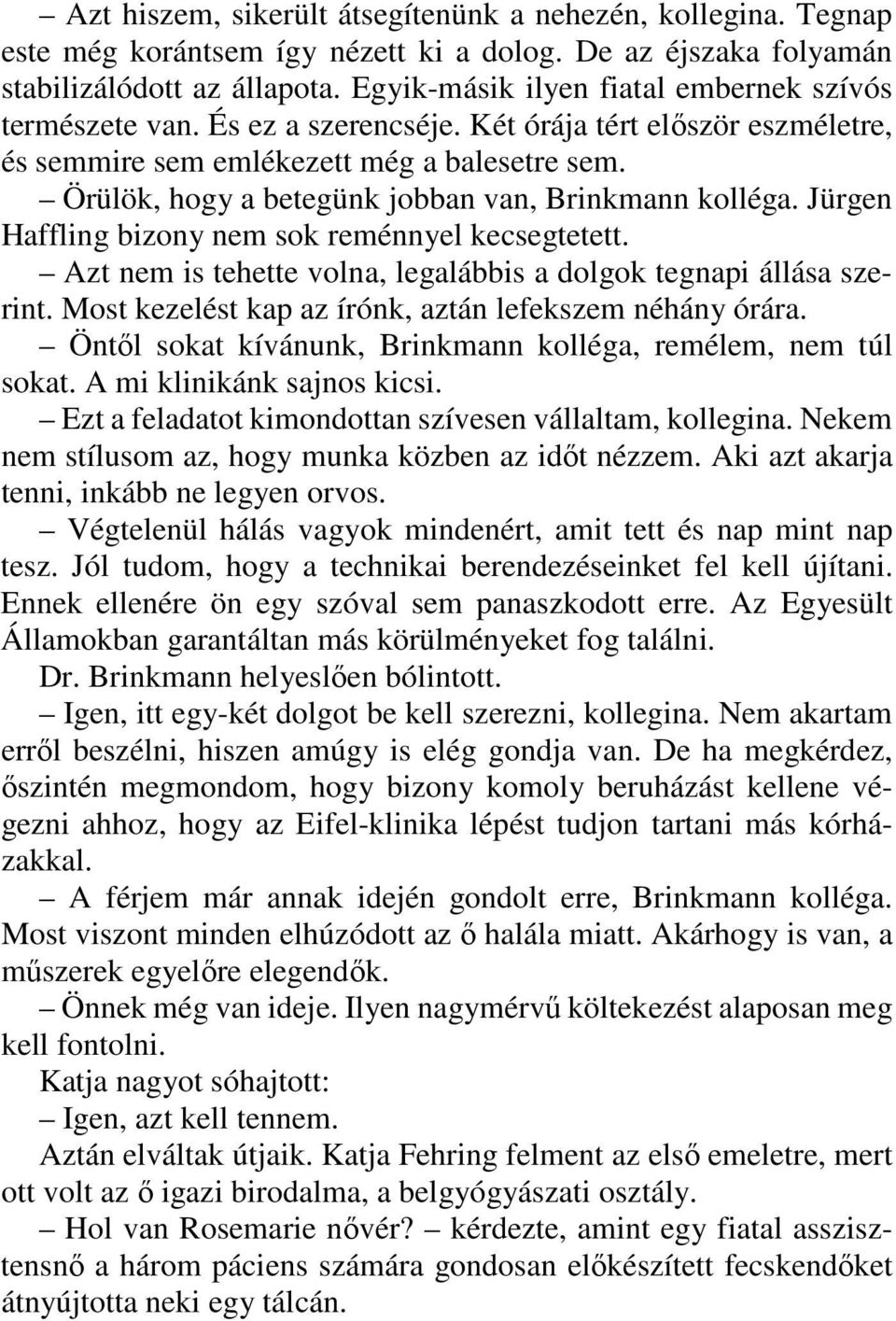 – Azt hiszem, sikerült átsegítenünk a nehezén, kollegina. Tegnap este még korántsem így nézett ki a dolog. De az éjszaka folyamán stabilizálódott az állapota. Egyik-másik ilyen fiatal embernek szívós természete van. És ez a szerencséje. Két órája tért először eszméletre, és semmire sem emlékezett még a balesetre sem.

– Örülök, hogy a betegünk jobban van, Brinkmann kolléga. Jürgen Haffling bizony nem sok reménnyel kecsegtetett.

– Azt nem is tehette volna, legalábbis a dolgok tegnapi állása szerint. Most kezelést kap az írónk, aztán lefekszem néhány órára.

– Öntől sokat kívánunk, Brinkmann kolléga, remélem, nem túl sokat. A mi klinikánk sajnos kicsi.

– Ezt a feladatot kimondottan szívesen vállaltam, kollegina. Nekem nem stílusom az, hogy munka közben az időt nézzem. Aki azt akarja tenni, inkább ne legyen orvos.

– Végtelenül hálás vagyok mindenért, amit tett és nap mint nap tesz. Jól tudom, hogy a technikai berendezéseinket fel kell újítani. Ennek ellenére ön egy szóval sem panaszkodott erre. Az Egyesült Államokban garantáltan más körülményeket fog találni.

Dr. Brinkmann helyeslően bólintott.

– Igen, itt egy-két dolgot be kell szerezni, kollegina. Nem akartam erről beszélni, hiszen amúgy is elég gondja van. De ha megkérdez, őszintén megmondom, hogy bizony komoly beruházást kellene végezni ahhoz, hogy az Eifel-klinika lépést tudjon tartani más kórházakkal.

– A férjem már annak idején gondolt erre, Brinkmann kolléga. Most viszont minden elhúzódott az ő halála miatt. Akárhogy is van, a műszerek egyelőre elegendők.

– Önnek még van ideje. Ilyen nagymérvű költekezést alaposan meg kell fontolni.

Katja nagyot sóhajtott:

– Igen, azt kell tennem.

Aztán elváltak útjaik. Katja Fehring felment az első emeletre, mert ott volt az ő igazi birodalma, a belgyógyászati osztály.

– Hol van Rosemarie nővér? – kérdezte, amint egy fiatal asszisztensnő a három páciens számára gondosan előkészített fecskendőket átnyújtotta neki egy tálcán.